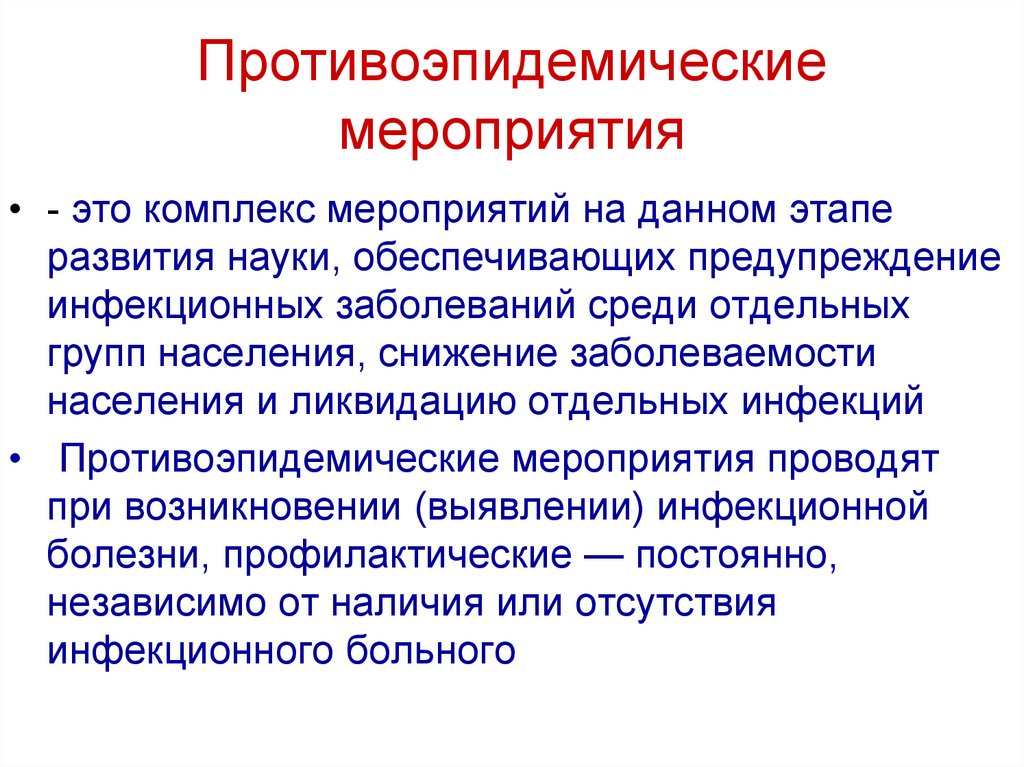 Противоэпидемические мероприятия

• - это комплекс мероприятий на данном этапе развития науки, обеспечивающих предупреждение инфекционных заболеваний среди отдельных групп населения, снижение заболеваемости населения и ликвидацию отдельных инфекций

• Противоэпидемические мероприятия проводят при возникновении (выявлении) инфекционной болезни, профилактические — постоянно, независимо от наличия или отсутствия инфекционного больного